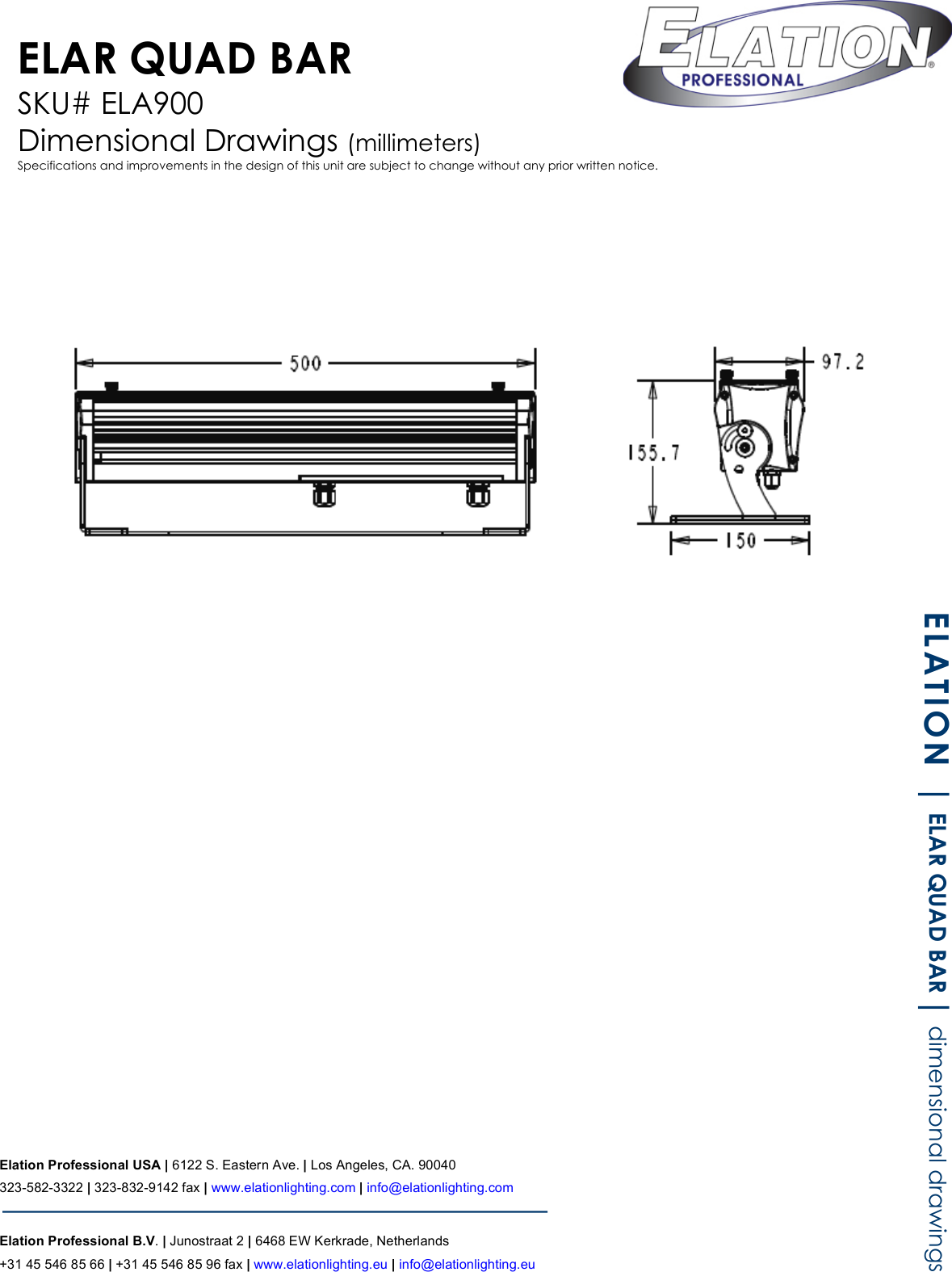 ELAR QUAD BAR
SKU# ELA900
Dimensional Drawings (millimeters)
Specifications and improvements in the design of this unit are subject to change without any prior written notice.

ELATION
PROFESSIONAL

500

97.2

155.7

150

ELATION | ELAR QUAD BAR | dimensional drawings

Elation Professional USA | 6122 S. Eastern Ave. | Los Angeles, CA. 90040
323-582-3322 | 323-832-9142 fax | www.elationlighting.com | info@elationlighting.com

Elation Professional B.V. | Junostraat 2 | 6468 EW Kerkrade, Netherlands
+31 45 546 85 66 | +31 45 546 85 96 fax | www.elationlighting.eu | info@elationlighting.eu